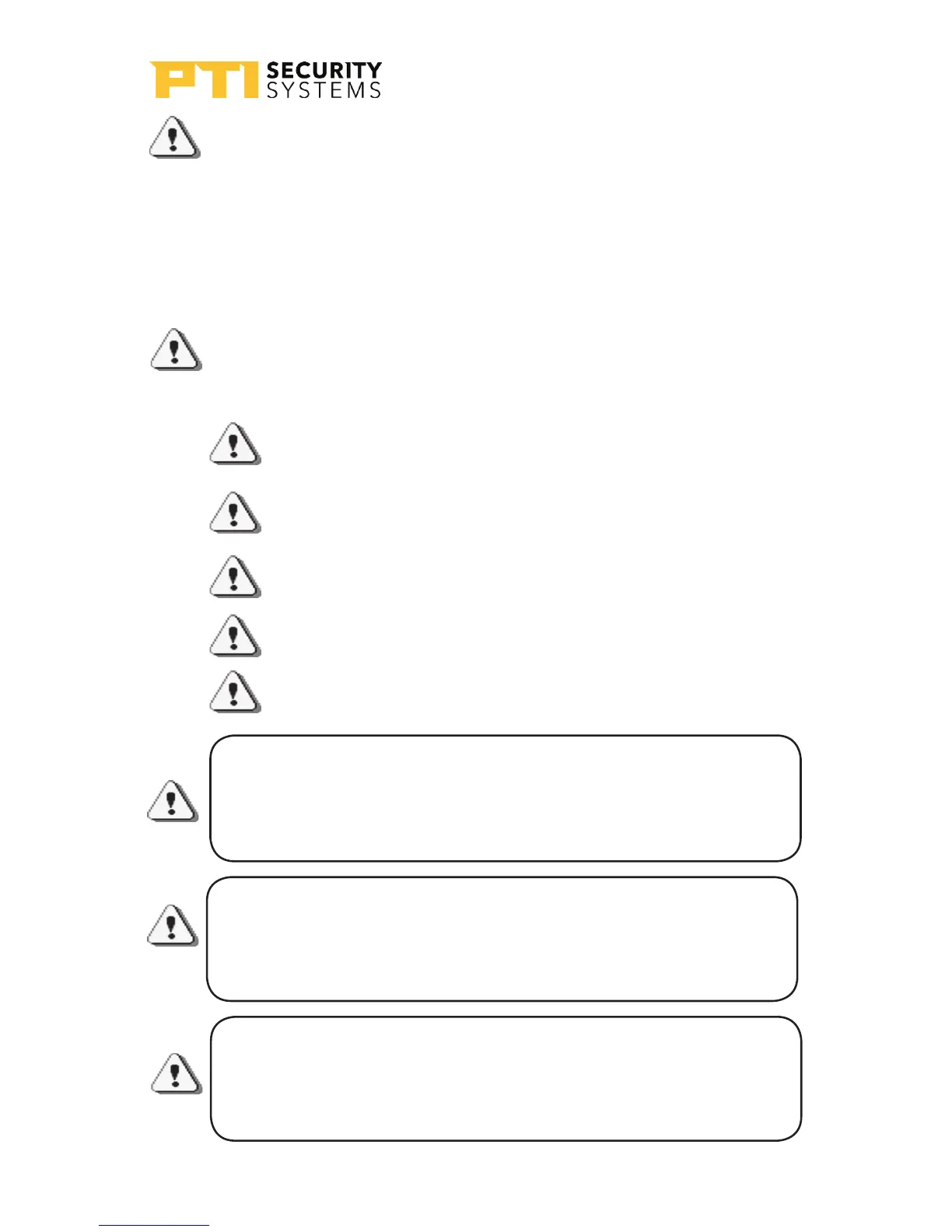 PTI SECURITY SYSTEMS